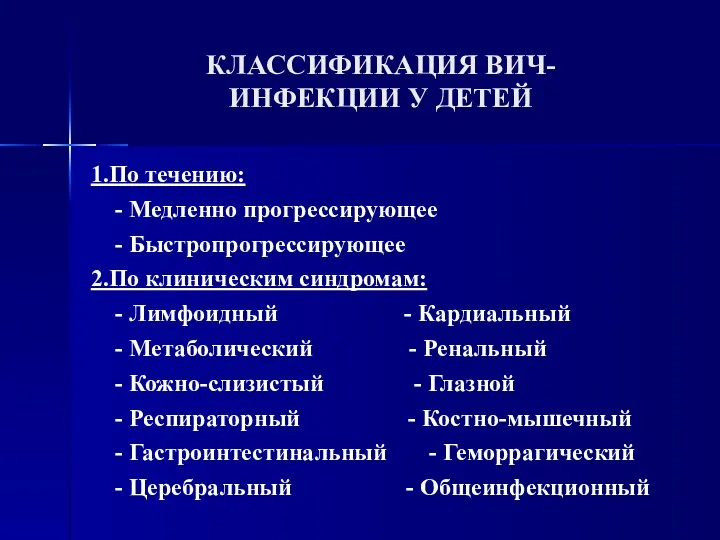 КЛАССИФИКАЦИЯ ВИЧ-ИНФЕКЦИИ У ДЕТЕЙ

1.По течению:
- Медленно прогрессирующее
- Быстропрогрессирующее
2.По клиническим синдромам:
- Лимфоидный
- Метаболический
- Кожно-слизистый
- Респираторный
- Гастроинтестинальный
- Церебральный
- Кардиальный
- Ренальный
- Глазной
- Костно-мышечный
- Геморрагический
- Общеинфекционный